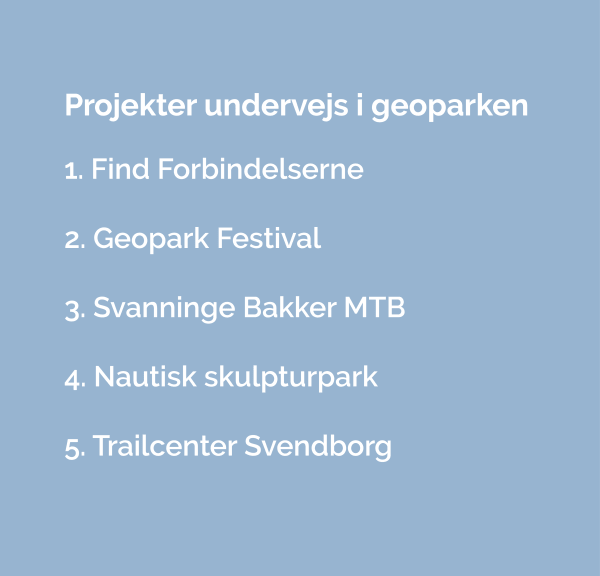 Projekter undervejs i geoparken

1. Find Forbindelserne

2. Geopark Festival

3. Svanninge Bakker MTB

4. Nautisk skulpturpark

5. Trailcenter Svendborg